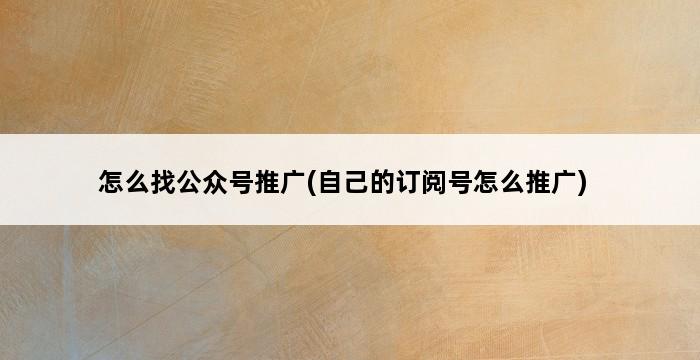 怎么找公众号推广(自己的订阅号怎么推广)